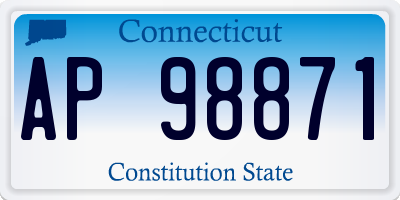 Connecticut

AP 98871

Constitution State